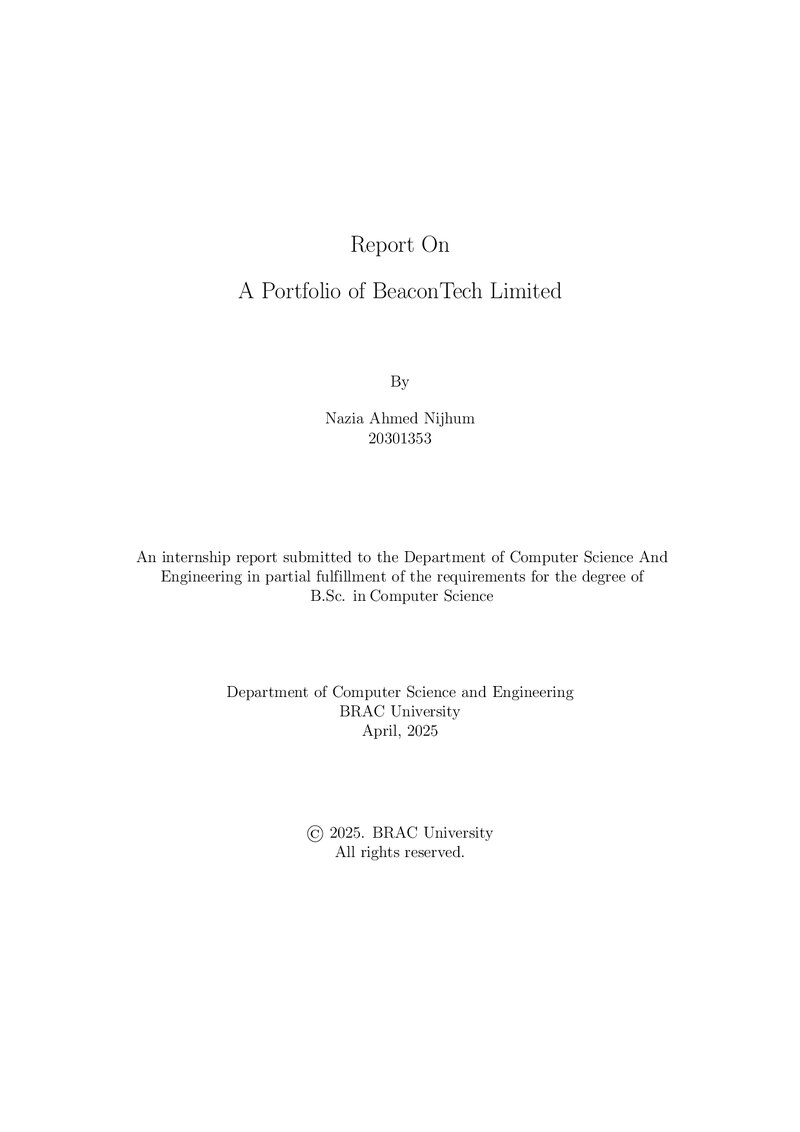 Report On

A Portfolio of BeaconTech Limited

By

Nazia Ahmed Nijhum
20301353

An internship report submitted to the Department of Computer Science And Engineering in partial fulfillment of the requirements for the degree of B.Sc. in Computer Science

Department of Computer Science and Engineering
BRAC University
April, 2025

© 2025. BRAC University
All rights reserved.